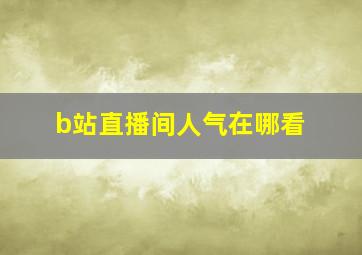 b站直播间人气在哪看